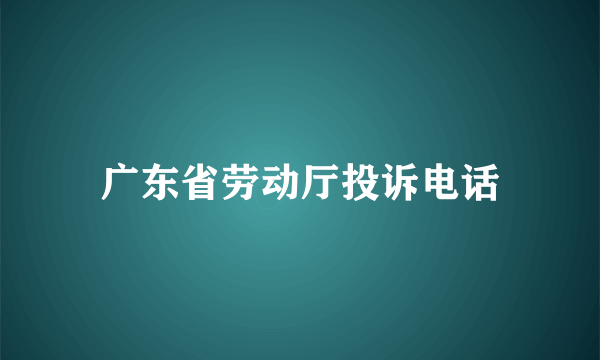 广东省劳动厅投诉电话